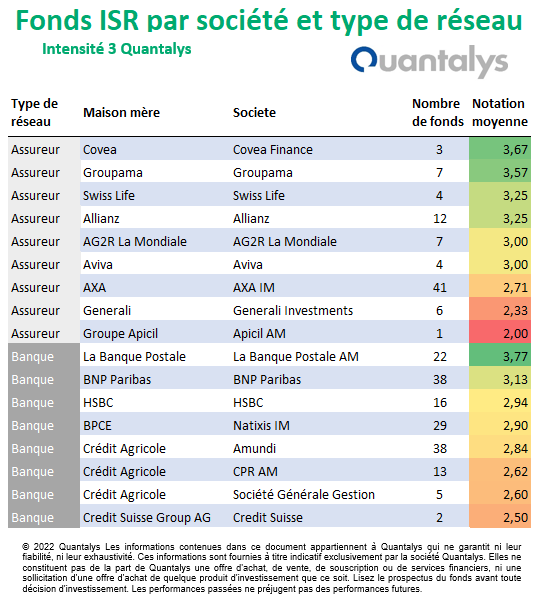 Fonds ISR par société et type de réseau

Intensité 3 Quantalys

Quantalys

| Type de réseau | Maison mère | Societe | Nombre de fonds | Notation moyenne |
|---|---|---|---|---|
| Assureur | Covea | Covea Finance | 3 | 3,67 |
| Assureur | Groupama | Groupama | 7 | 3,57 |
| Assureur | Swiss Life | Swiss Life | 4 | 3,25 |
| Assureur | Allianz | Allianz | 12 | 3,25 |
| Assureur | AG2R La Mondiale | AG2R La Mondiale | 7 | 3,00 |
| Assureur | Aviva | Aviva | 4 | 3,00 |
| Assureur | AXA | AXA IM | 41 | 2,71 |
| Assureur | Generali | Generali Investments | 6 | 2,33 |
| Assureur | Groupe Apicil | Apicil AM | 1 | 2,00 |
| Banque | La Banque Postale | La Banque Postale AM | 22 | 3,77 |
| Banque | BNP Paribas | BNP Paribas | 38 | 3,13 |
| Banque | HSBC | HSBC | 16 | 2,94 |
| Banque | BPCE | Natixis IM | 29 | 2,90 |
| Banque | Crédit Agricole | Amundi | 38 | 2,84 |
| Banque | Crédit Agricole | CPR AM | 13 | 2,62 |
| Banque | Crédit Agricole | Société Générale Gestion | 5 | 2,60 |
| Banque | Credit Suisse Group AG | Credit Suisse | 2 | 2,50 |

© 2022 Quantalys Les informations contenues dans ce document appartiennent à Quantalys qui ne garantit ni leur fiabilité, ni leur exhaustivité. Ces informations sont fournies à titre indicatif exclusivement par la société Quantalys. Elles ne constituent pas de la part de Quantalys une offre d'achat, de vente, de souscription ou de services financiers, ni une sollicitation d'une offre d'achat de quelque produit d'investissement que ce soit. Lisez le prospectus du fonds avant toute décision d'investissement. Les performances passées ne préjugent pas des performances futures.